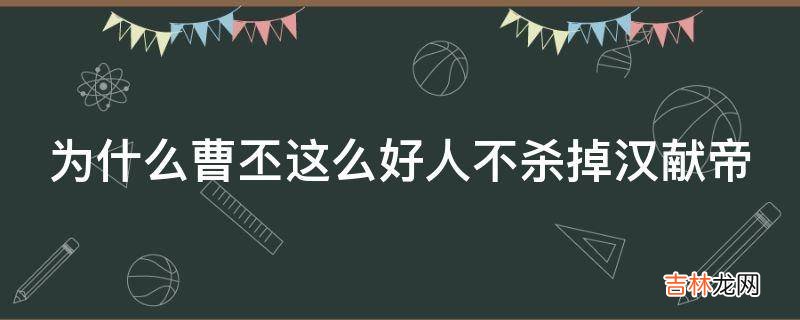 为什么曹丕这么好人不杀掉汉献帝

吉林龙网